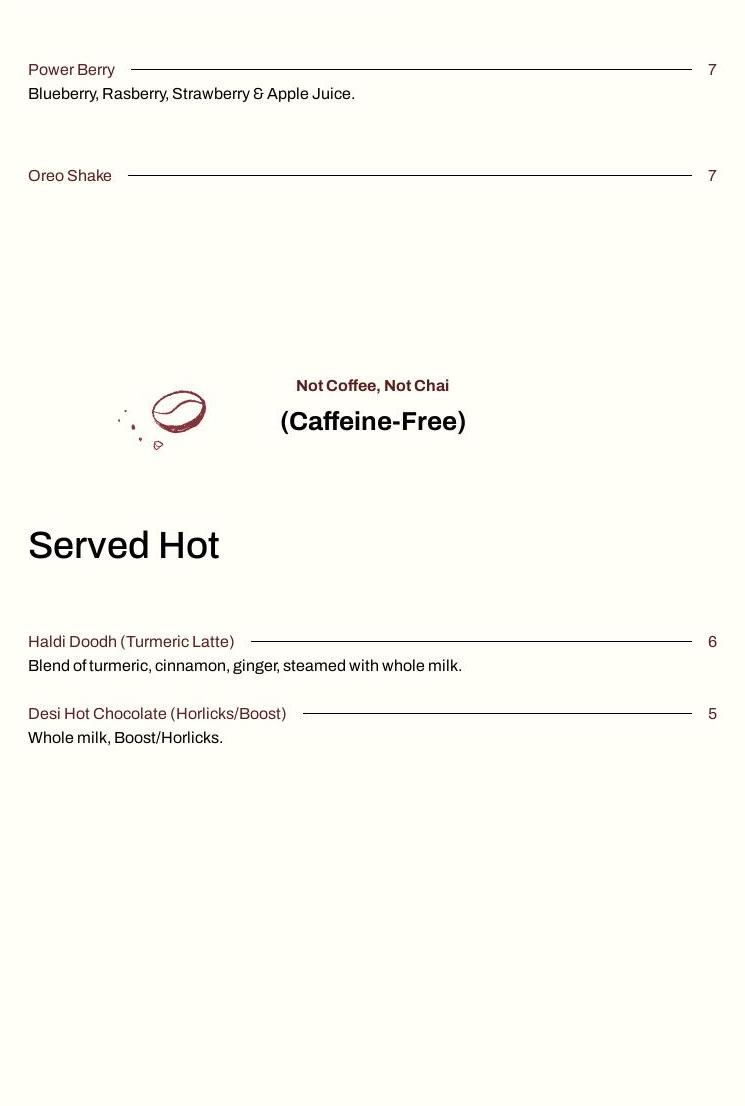 Power Berry 7
Blueberry, Rasberry, Strawberry & Apple Juice.

Oreo Shake 7

Not Coffee, Not Chai
(Caffeine-Free)

Served Hot

Haldi Doodh (Turmeric Latte) 6
Blend of turmeric, cinnamon, ginger, steamed with whole milk.

Desi Hot Chocolate (Horlicks/Boost) 5
Whole milk, Boost/Horlicks.